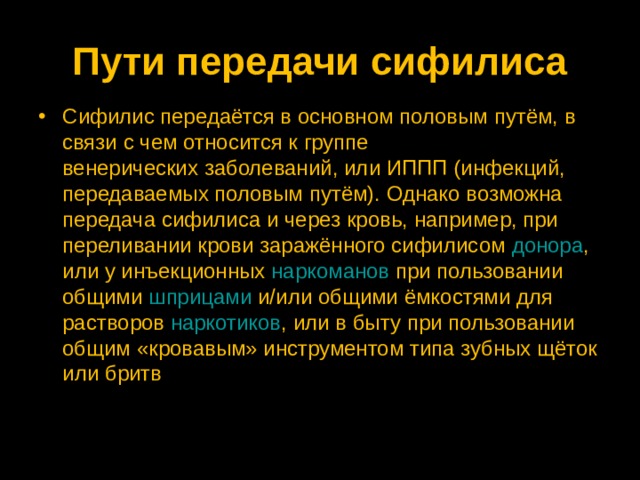 Пути передачи сифилиса

• Сифилис передаётся в основном половым путём, в связи с чем относится к группе венерических заболеваний, или ИППП (инфекций, передаваемых половым путём). Однако возможна передача сифилиса и через кровь, например, при переливании крови заражённого сифилисом донора, или у инъекционных наркоманов при пользовании общими шприцами и/или общими ёмкостями для растворов наркотиков, или в быту при пользовании общим «кровавым» инструментом типа зубных щёток или бритв